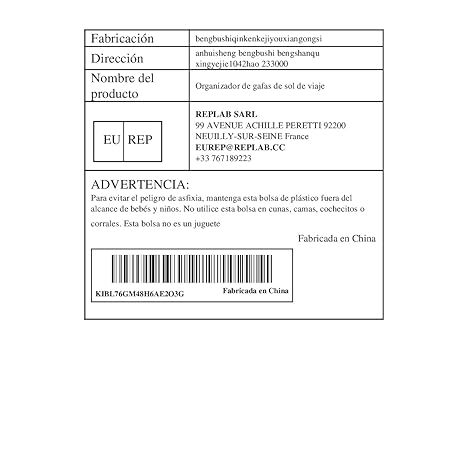 Fabricación
bengbushiqinkenkejiyouxiangongsi

Dirección
anhuisheng bengbushi bengshanqu
xingyejie1042hao 233000

Nombre del producto
Organizador de gafas de sol de viaje

EU REP

REPLAB SARL
99 AVENUE ACHILLE PERETTI 92200
NEUILLY-SUR-SEINE France
EUREP@REPLAB.CC
+33 767189223

ADVERTENCIA:
Para evitar el peligro de asfixia, mantenga esta bolsa de plástico fuera del alcance de bebés y niños. No utilice esta bolsa en cunas, camas, cochecitos o corrales. Esta bolsa no es un juguete

Fabricada en China

KIBL76GM48H6AE2O3G
Fabricada en China